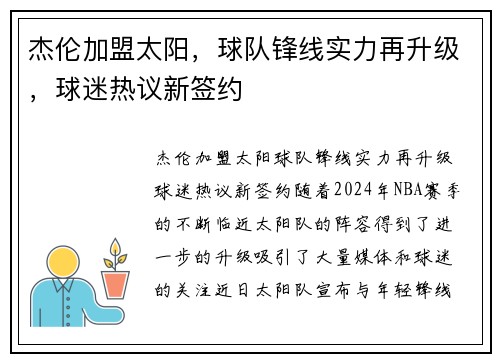 杰伦加盟太阳，球队锋线实力再升级，球迷热议新签约

杰伦加盟太阳球队锋线实力再升级球迷热议新签约随着2024年NBA赛季的不断临近太阳队的阵容得到了进一步的升级吸引了大量媒体和球迷的关注近日太阳队宣布与年轻锋线